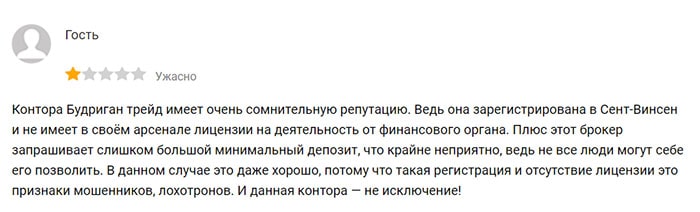 Гость

Ужасно

Контора Будриган трейд имеет очень сомнительную репутацию. Ведь она зарегистрирована в Сент-Винсен и не имеет в своём арсенале лицензии на деятельность от финансового органа. Плюс этот брокер запрашивает слишком большой минимальный депозит, что крайне неприятно, ведь не все люди могут себе его позволить. В данном случае это даже хорошо, потому что такая регистрация и отсутствие лицензии это признаки мошенников, лохотронов. И данная контора — не исключение!